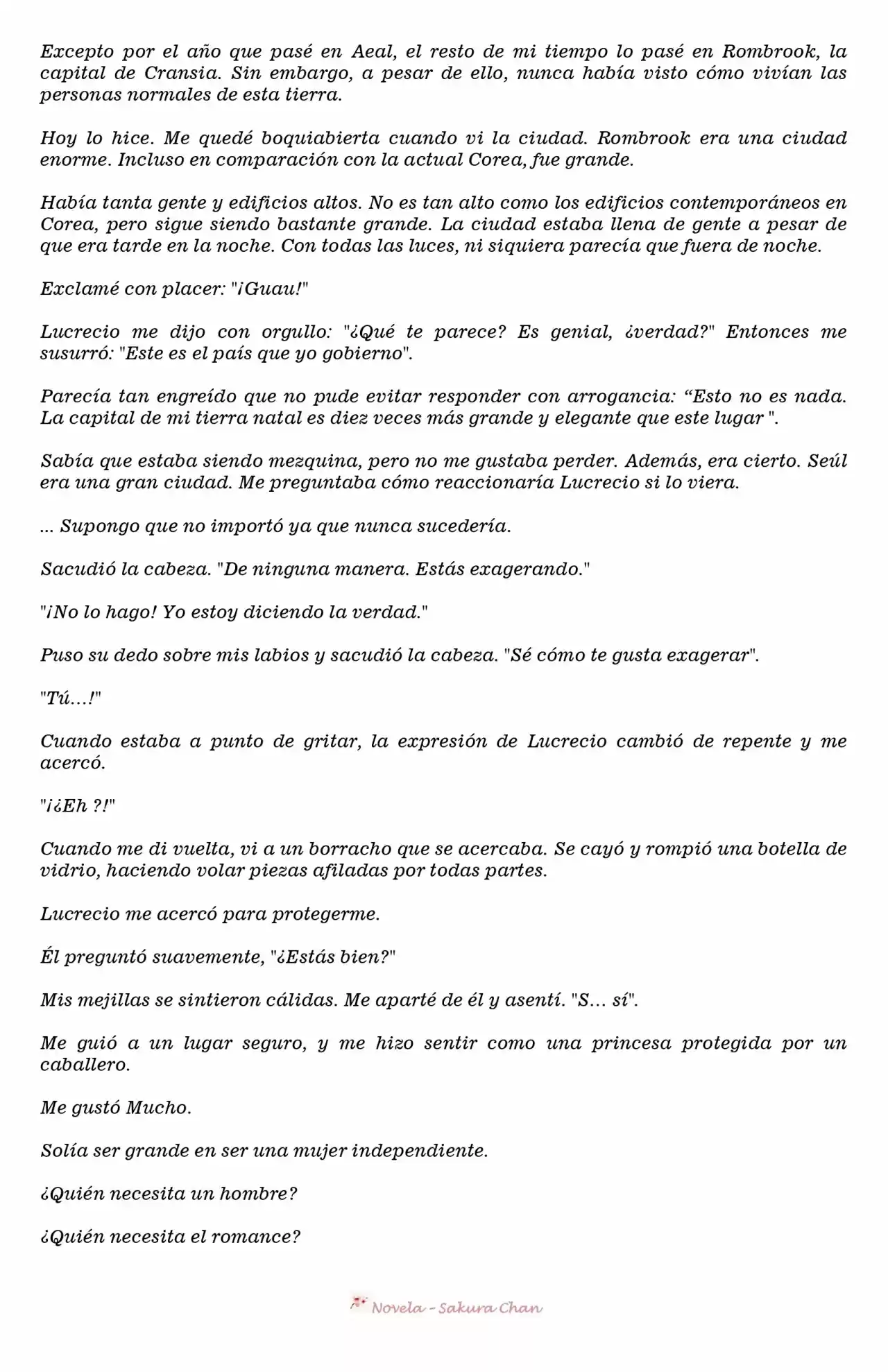 Excepto por el año que pasé en Aeal, el resto de mi tiempo lo pasé en Rombrook, la capital de Cransia. Sin embargo, a pesar de ello, nunca había visto cómo vivían las personas normales de esta tierra.

Hoy lo hice. Me quedé boquiabierta cuando vi la ciudad. Rombrook era una ciudad enorme. Incluso en comparación con la actual Corea, fue grande.

Había tanta gente y edificios altos. No es tan alto como los edificios contemporáneos en Corea, pero sigue siendo bastante grande. La ciudad estaba llena de gente a pesar de que era tarde en la noche. Con todas las luces, ni siquiera parecía que fuera de noche.

Exclamé con placer: "¡Guau!"

Lucrecio me dijo con orgullo: "¿Qué te parece? Es genial, ¿verdad?" Entonces me susurró: "Este es el país que yo gobierno".

Parecía tan engreído que no pude evitar responder con arrogancia: "Esto no es nada. La capital de mi tierra natal es diez veces más grande y elegante que este lugar ".

Sabía que estaba siendo mezquina, pero no me gustaba perder. Además, era cierto. Seúl era una gran ciudad. Me preguntaba cómo reaccionaría Lucrecio si lo viera.

... Supongo que no importó ya que nunca sucedería.

Sacudió la cabeza. "De ninguna manera. Estás exagerando."

"¡No lo hago! Yo estoy diciendo la verdad."

Puso su dedo sobre mis labios y sacudió la cabeza. "Sé cómo te gusta exagerar".

"Tú…!"

Cuando estaba a punto de gritar, la expresión de Lucrecio cambió de repente y me acercó.

"¡¿Eh ?!"

Cuando me di vuelta, vi a un borracho que se acercaba. Se cayó y rompió una botella de vidrio, haciendo volar piezas afiladas por todas partes.

Lucrecio me acercó para protegerme.

Él preguntó suavemente, "¿Estás bien?"

Mis mejillas se sintieron cálidas. Me aparté de él y asentí. "S… sí".

Me guió a un lugar seguro, y me hizo sentir como una princesa protegida por un caballero.

Me gustó Mucho.

Solía ser grande en ser una mujer independiente.

¿Quién necesita un hombre?

¿Quién necesita el romance?

Novela - Sakura Chan